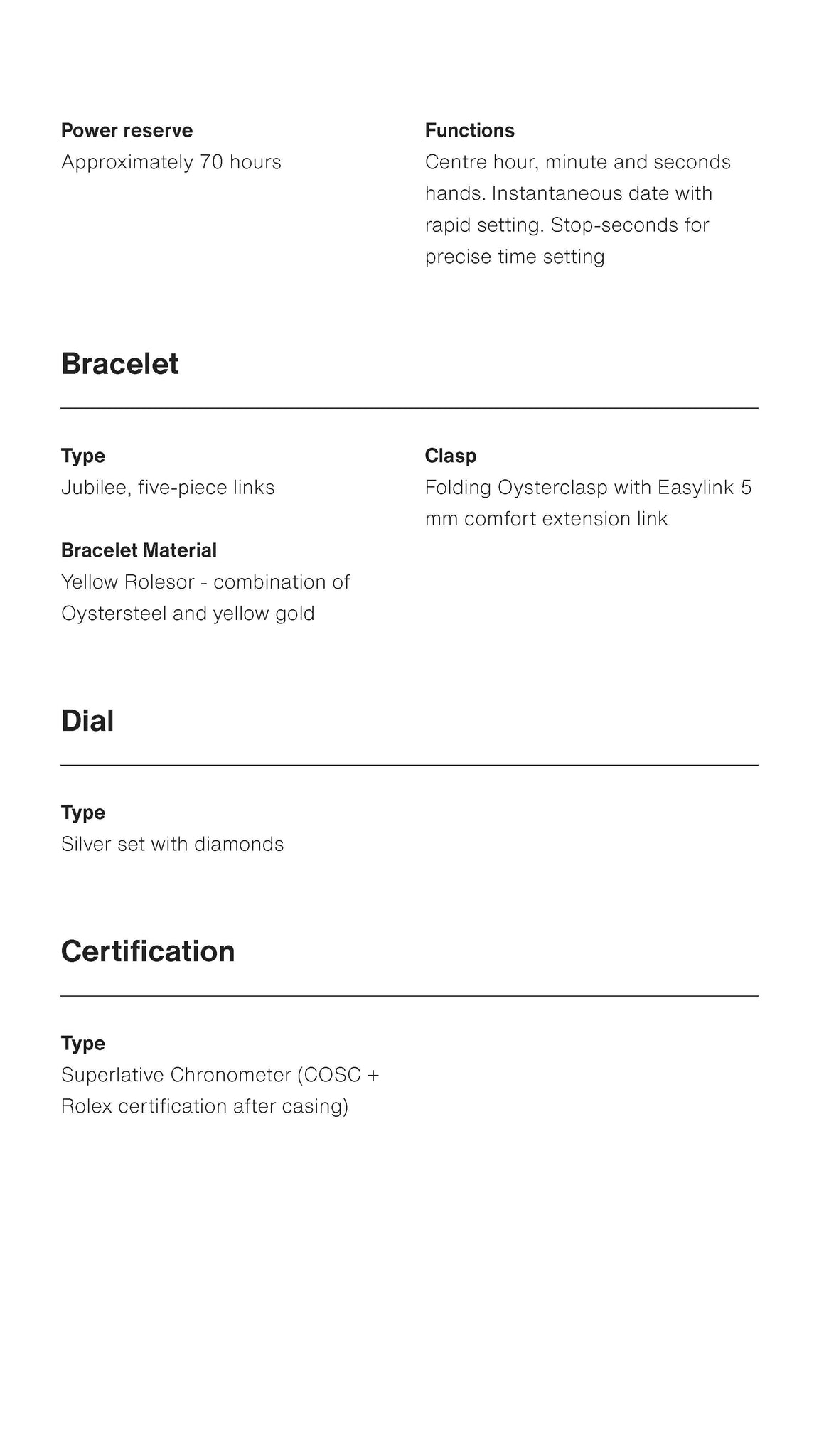 Power reserve
Approximately 70 hours

Functions
Centre hour, minute and seconds hands. Instantaneous date with rapid setting. Stop-seconds for precise time setting

Bracelet

Type
Jubilee, five-piece links

Bracelet Material
Yellow Rolesor - combination of Oystersteel and yellow gold

Clasp
Folding Oysterclasp with Easylink 5 mm comfort extension link

Dial

Type
Silver set with diamonds

Certification

Type
Superlative Chronometer (COSC + Rolex certification after casing)